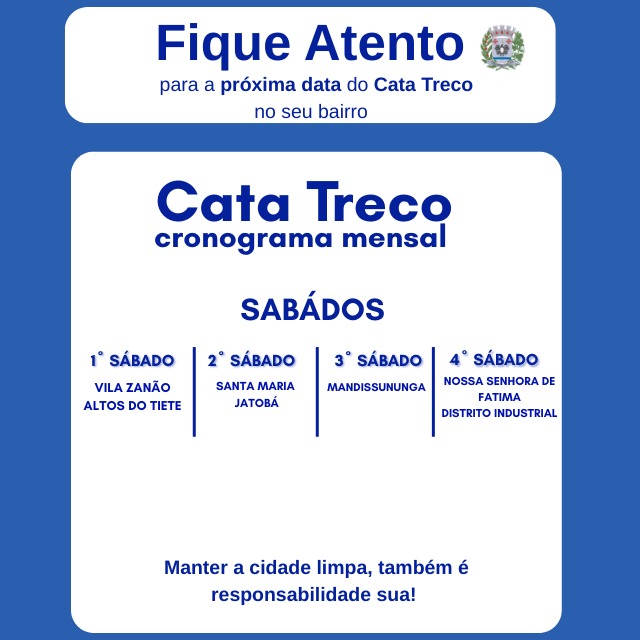 Fique Atento

para a próxima data do Cata Treco no seu bairro

Cata Treco
cronograma mensal

SABÁDOS

1° SÁBADO
VILA ZANÃO
ALTOS DO TIETE

2° SÁBADO
SANTA MARIA
JATOBÁ

3° SÁBADO
MANDISSUNUNGA

4° SÁBADO
NOSSA SENHORA DE FATIMA
DISTRITO INDUSTRIAL

Manter a cidade limpa, também é responsabilidade sua!